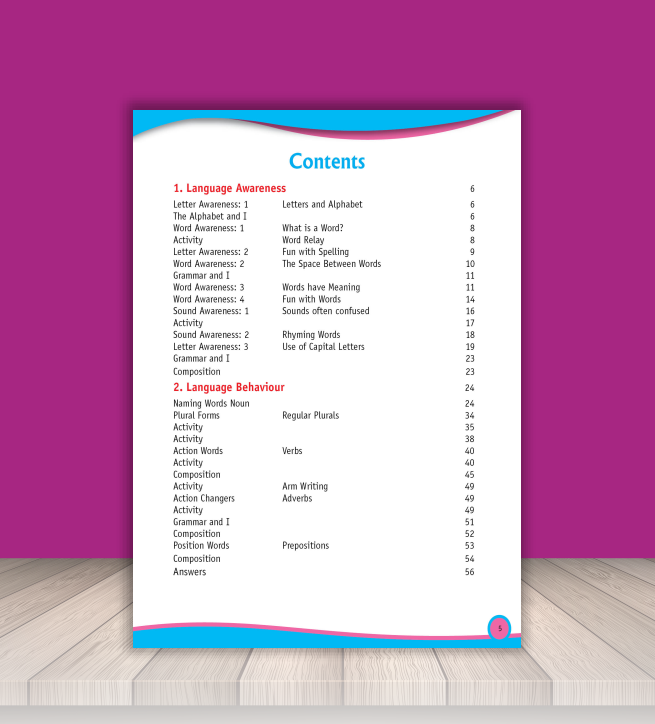 Contents

1. Language Awareness 6

Letter Awareness: 1 Letters and Alphabet 6
The Alphabet and I 6
Word Awareness: 1 What is a Word? 8
Activity Word Relay 8
Letter Awareness: 2 Fun with Spelling 9
Word Awareness: 2 The Space Between Words 10
Grammar and I 11
Word Awareness: 3 Words have Meaning 11
Word Awareness: 4 Fun with Words 14
Sound Awareness: 1 Sounds often confused 16
Activity 17
Sound Awareness: 2 Rhyming Words 18
Letter Awareness: 3 Use of Capital Letters 19
Grammar and I 23
Composition 23

2. Language Behaviour 24

Naming Words Noun 24
Plural Forms Regular Plurals 34
Activity 35
Activity 38
Action Words Verbs 40
Activity 40
Composition 45
Activity Arm Writing 49
Action Changers Adverbs 49
Activity 49
Grammar and I 51
Composition 52
Position Words Prepositions 53
Composition 54
Answers 56

5